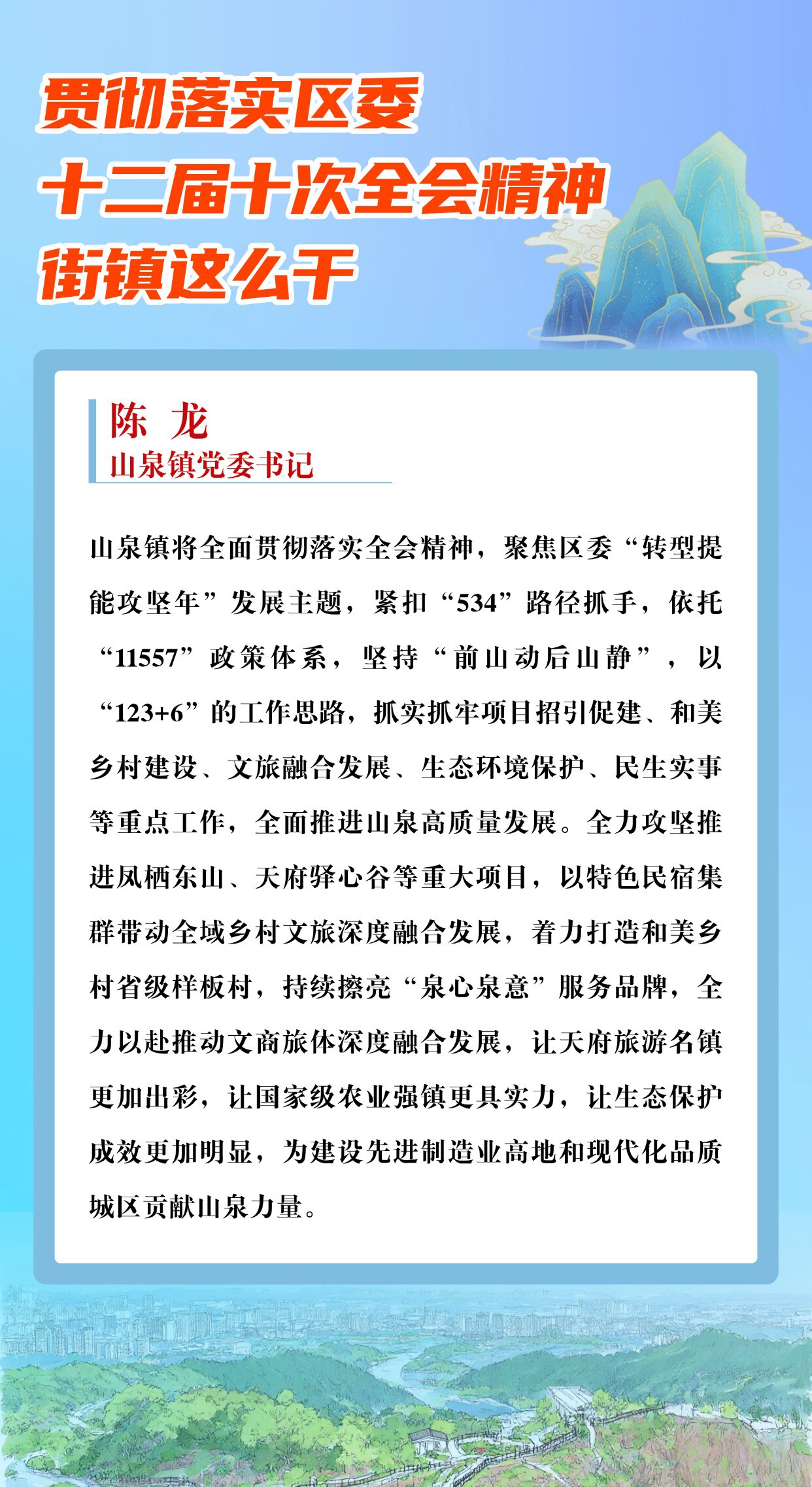 贯彻落实区委
十二届十次全会精神
街镇这么干

陈 龙
山泉镇党委书记

山泉镇将全面贯彻落实全会精神，聚焦区委“转型提能攻坚年”发展主题，紧扣“534”路径抓手，依托“11557”政策体系，坚持“前山动后山静”，以“123+6”的工作思路，抓实抓牢项目招引促建、和美乡村建设、文旅融合发展、生态环境保护、民生实事等重点工作，全面推进山泉高质量发展。全力攻坚推进凤栖东山、天府驿心谷等重大项目，以特色民宿集群带动全域乡村文旅深度融合发展，着力打造和美乡村省级样板村，持续擦亮“泉心泉意”服务品牌，全力以赴推动文商旅体深度融合发展，让天府旅游名镇更加出彩，让国家级农业强镇更具实力，让生态保护成效更加明显，为建设先进制造业高地和现代化品质城区贡献山泉力量。